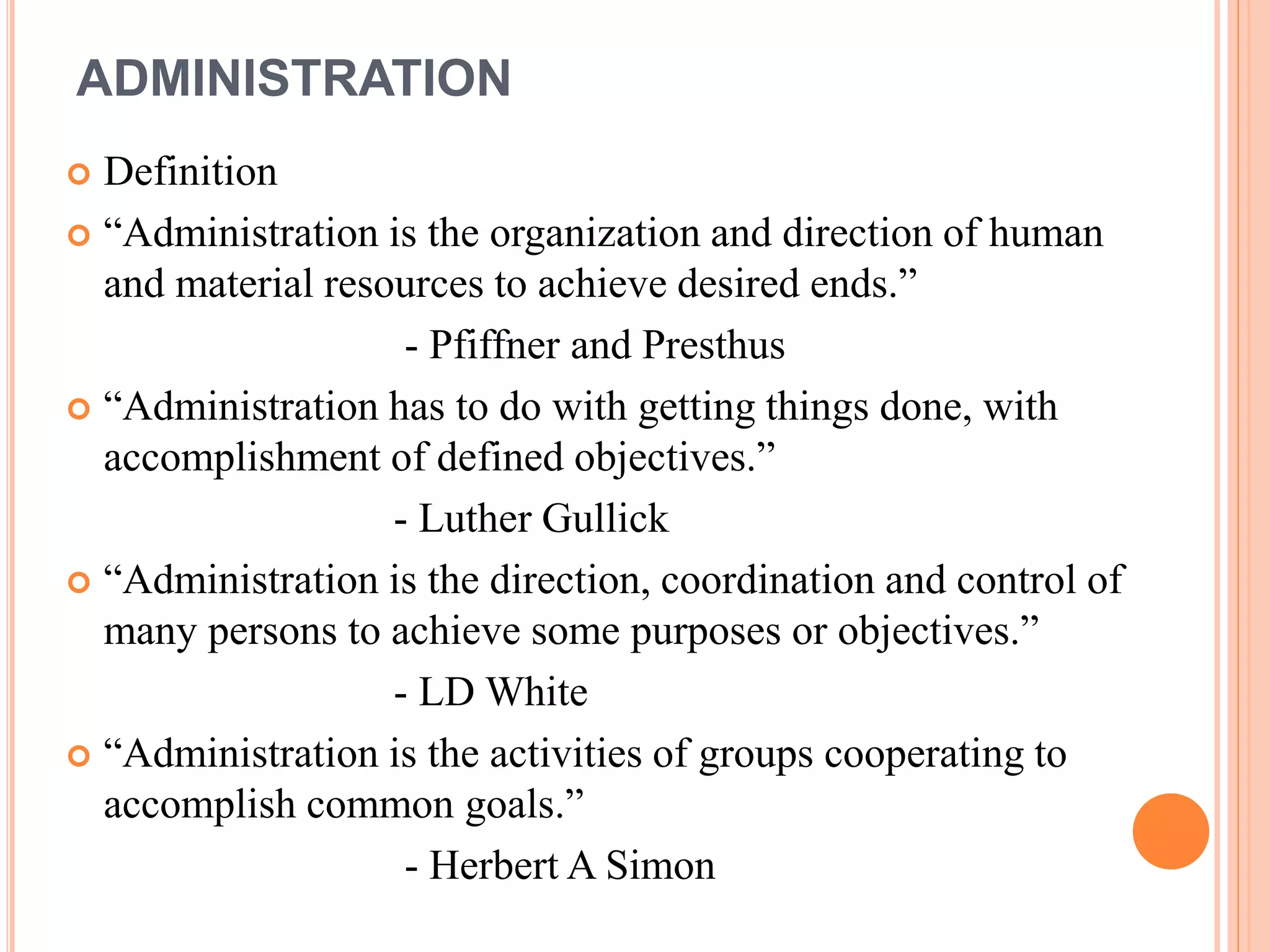 ADMINISTRATION

Definition

“Administration is the organization and direction of human and material resources to achieve desired ends.”

- Pfiffner and Presthus

“Administration has to do with getting things done, with accomplishment of defined objectives.”

- Luther Gullick

“Administration is the direction, coordination and control of many persons to achieve some purposes or objectives.”

- LD White

“Administration is the activities of groups cooperating to accomplish common goals.”

- Herbert A Simon